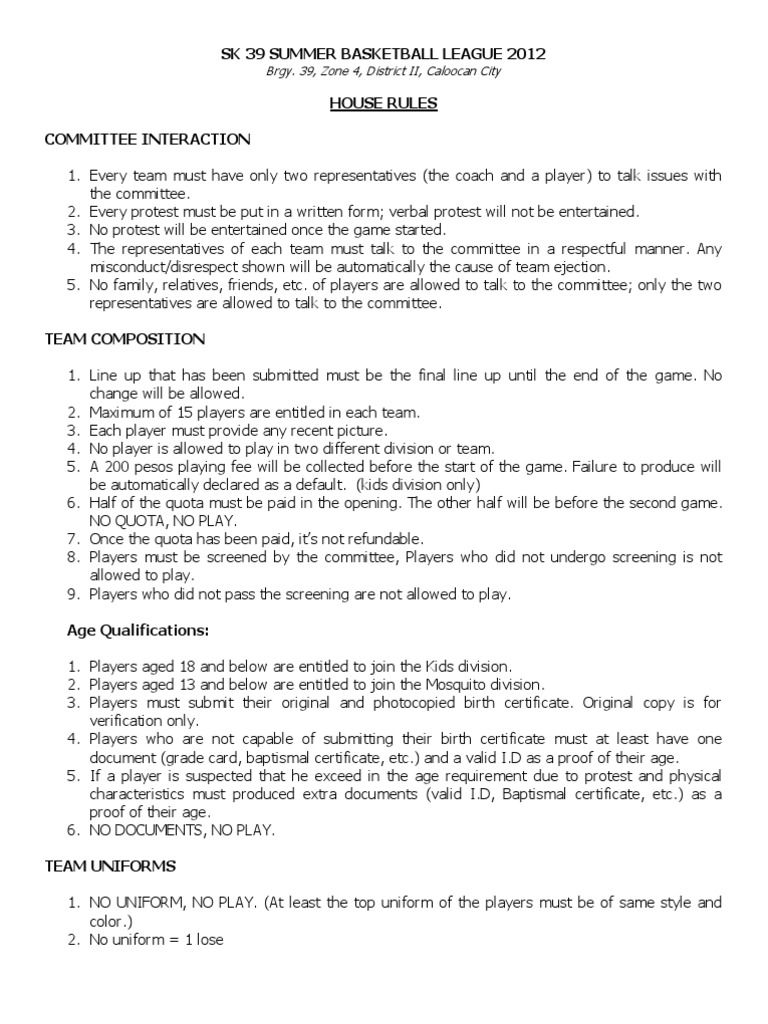 SK 39 SUMMER BASKETBALL LEAGUE 2012
Brgy. 39, Zone 4, District II, Caloocan City

HOUSE RULES

COMMITTEE INTERACTION

1. Every team must have only two representatives (the coach and a player) to talk issues with the committee.
2. Every protest must be put in a written form; verbal protest will not be entertained.
3. No protest will be entertained once the game started.
4. The representatives of each team must talk to the committee in a respectful manner. Any misconduct/disrespect shown will be automatically the cause of team ejection.
5. No family, relatives, friends, etc. of players are allowed to talk to the committee; only the two representatives are allowed to talk to the committee.

TEAM COMPOSITION

1. Line up that has been submitted must be the final line up until the end of the game. No change will be allowed.
2. Maximum of 15 players are entitled in each team.
3. Each player must provide any recent picture.
4. No player is allowed to play in two different division or team.
5. A 200 pesos playing fee will be collected before the start of the game. Failure to produce will be automatically declared as a default. (kids division only)
6. Half of the quota must be paid in the opening. The other half will be before the second game. NO QUOTA, NO PLAY.
7. Once the quota has been paid, it's not refundable.
8. Players must be screened by the committee, Players who did not undergo screening is not allowed to play.
9. Players who did not pass the screening are not allowed to play.

Age Qualifications:

1. Players aged 18 and below are entitled to join the Kids division.
2. Players aged 13 and below are entitled to join the Mosquito division.
3. Players must submit their original and photocopied birth certificate. Original copy is for verification only.
4. Players who are not capable of submitting their birth certificate must at least have one document (grade card, baptismal certificate, etc.) and a valid I.D as a proof of their age.
5. If a player is suspected that he exceed in the age requirement due to protest and physical characteristics must produced extra documents (valid I.D, Baptismal certificate, etc.) as a proof of their age.
6. NO DOCUMENTS, NO PLAY.

TEAM UNIFORMS

1. NO UNIFORM, NO PLAY. (At least the top uniform of the players must be of same style and color.)
2. No uniform = 1 lose